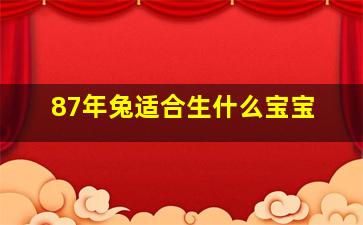 87年兔适合生什么宝宝